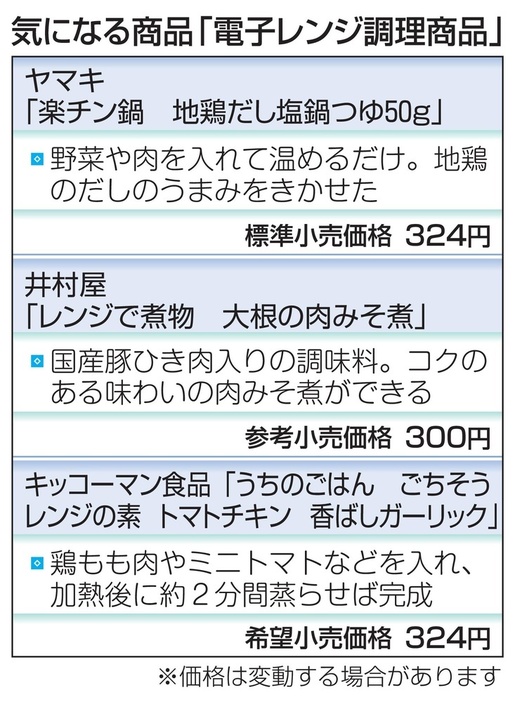 気になる商品「電子レンジ調理商品」

ヤマキ
「楽チン鍋　地鶏だし塩鍋つゆ50g」

野菜や肉を入れて温めるだけ。地鶏のだしのうまみをきかせた

標準小売価格　324円

井村屋
「レンジで煮物　大根の肉みそ煮」

国産豚ひき肉入りの調味料。コクのある味わいの肉みそ煮ができる

参考小売価格　300円

キッコーマン食品「うちのごはん　ごちそうレンジの素　トマトチキン　香ばしガーリック」

鶏もも肉やミニトマトなどを入れ、加熱後に約２分間蒸らせば完成

希望小売価格　324円

※価格は変動する場合があります